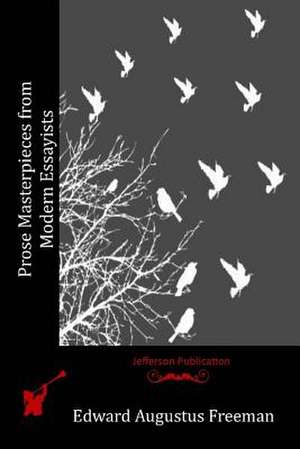 Prose Masterpieces from Modern Essayists

Jefferson Publication

Edward Augustus Freeman